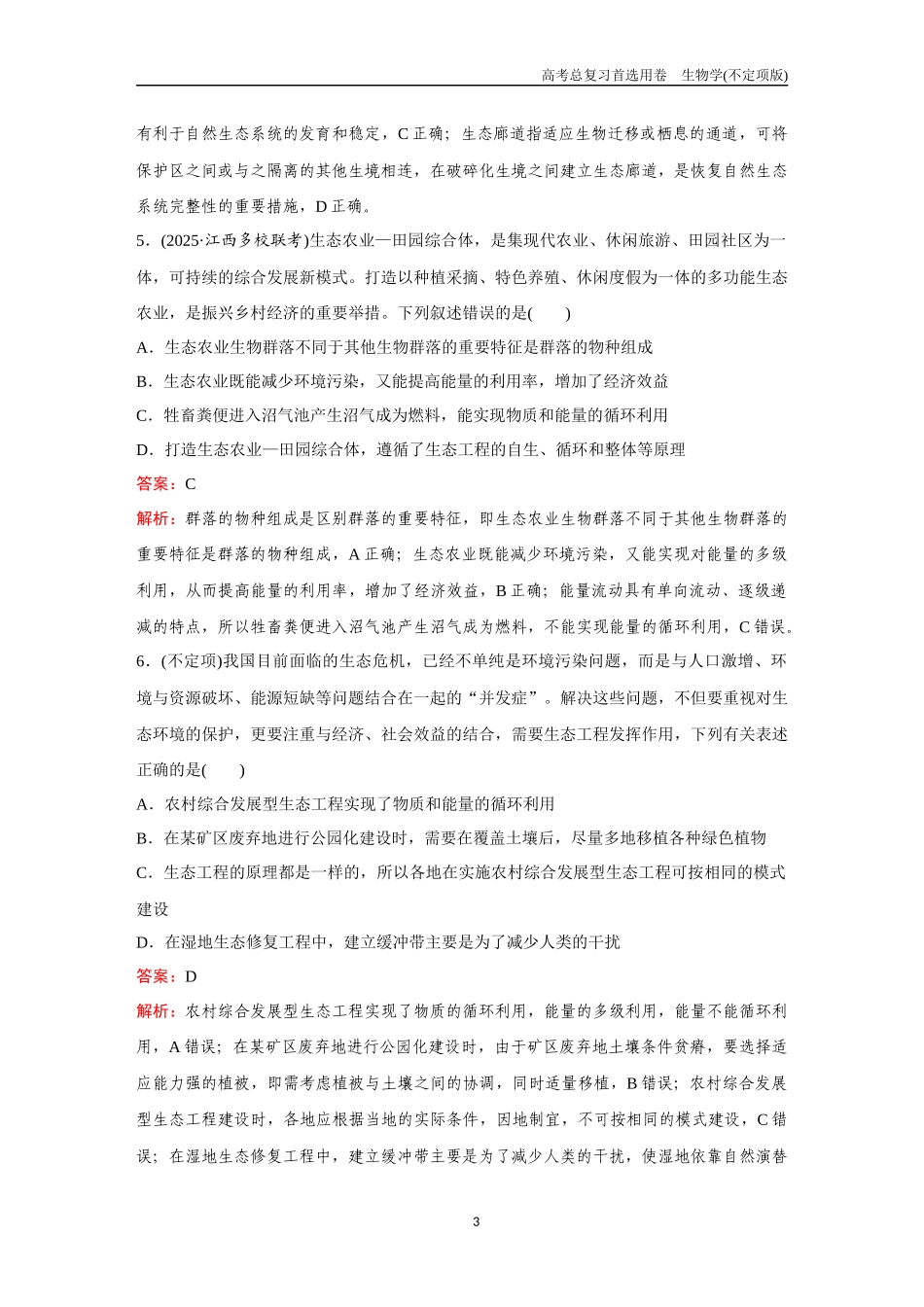 高考总复习首选用卷　生物学(不定项版)

有利于自然生态系统的发育和稳定，C 正确；生态廊道指适应生物迁移或栖息的通道，可将保护区之间或与之隔离的其他生境相连，在破碎化生境之间建立生态廊道，是恢复自然生态系统完整性的重要措施，D 正确。

5．(2025·江西多校联考)生态农业—田园综合体，是集现代农业、休闲旅游、田园社区为一体，可持续的综合发展新模式。打造以种植采摘、特色养殖、休闲度假为一体的多功能生态农业，是振兴乡村经济的重要举措。下列叙述错误的是(　　)

A．生态农业生物群落不同于其他生物群落的重要特征是群落的物种组成

B．生态农业既能减少环境污染，又能提高能量的利用率，增加了经济效益

C．牲畜粪便进入沼气池产生沼气成为燃料，能实现物质和能量的循环利用

D．打造生态农业—田园综合体，遵循了生态工程的自生、循环和整体等原理

答案：C

解析：群落的物种组成是区别群落的重要特征，即生态农业生物群落不同于其他生物群落的重要特征是群落的物种组成，A 正确；生态农业既能减少环境污染，又能实现对能量的多级利用，从而提高能量的利用率，增加了经济效益，B 正确；能量流动具有单向流动、逐级递减的特点，所以牲畜粪便进入沼气池产生沼气成为燃料，不能实现能量的循环利用，C 错误。

6．(不定项)我国目前面临的生态危机，已经不单纯是环境污染问题，而是与人口激增、环境与资源破坏、能源短缺等问题结合在一起的“并发症”。解决这些问题，不但要重视对生态环境的保护，更要注重与经济、社会效益的结合，需要生态工程发挥作用，下列有关表述正确的是(　　)

A．农村综合发展型生态工程实现了物质和能量的循环利用

B．在某矿区废弃地进行公园化建设时，需要在覆盖土壤后，尽量多地移植各种绿色植物

C．生态工程的原理都是一样的，所以各地在实施农村综合发展型生态工程可按相同的模式建设

D．在湿地生态修复工程中，建立缓冲带主要是为了减少人类的干扰

答案：D

解析：农村综合发展型生态工程实现了物质的循环利用，能量的多级利用，能量不能循环利用，A 错误；在某矿区废弃地进行公园化建设时，由于矿区废弃地土壤条件贫瘠，要选择适应能力强的植被，即需考虑植被与土壤之间的协调，同时适量移植，B 错误；农村综合发展型生态工程建设时，各地应根据当地的实际条件，因地制宜，不可按相同的模式建设，C 错误；在湿地生态修复工程中，建立缓冲带主要是为了减少人类的干扰，使湿地依靠自然演替

3